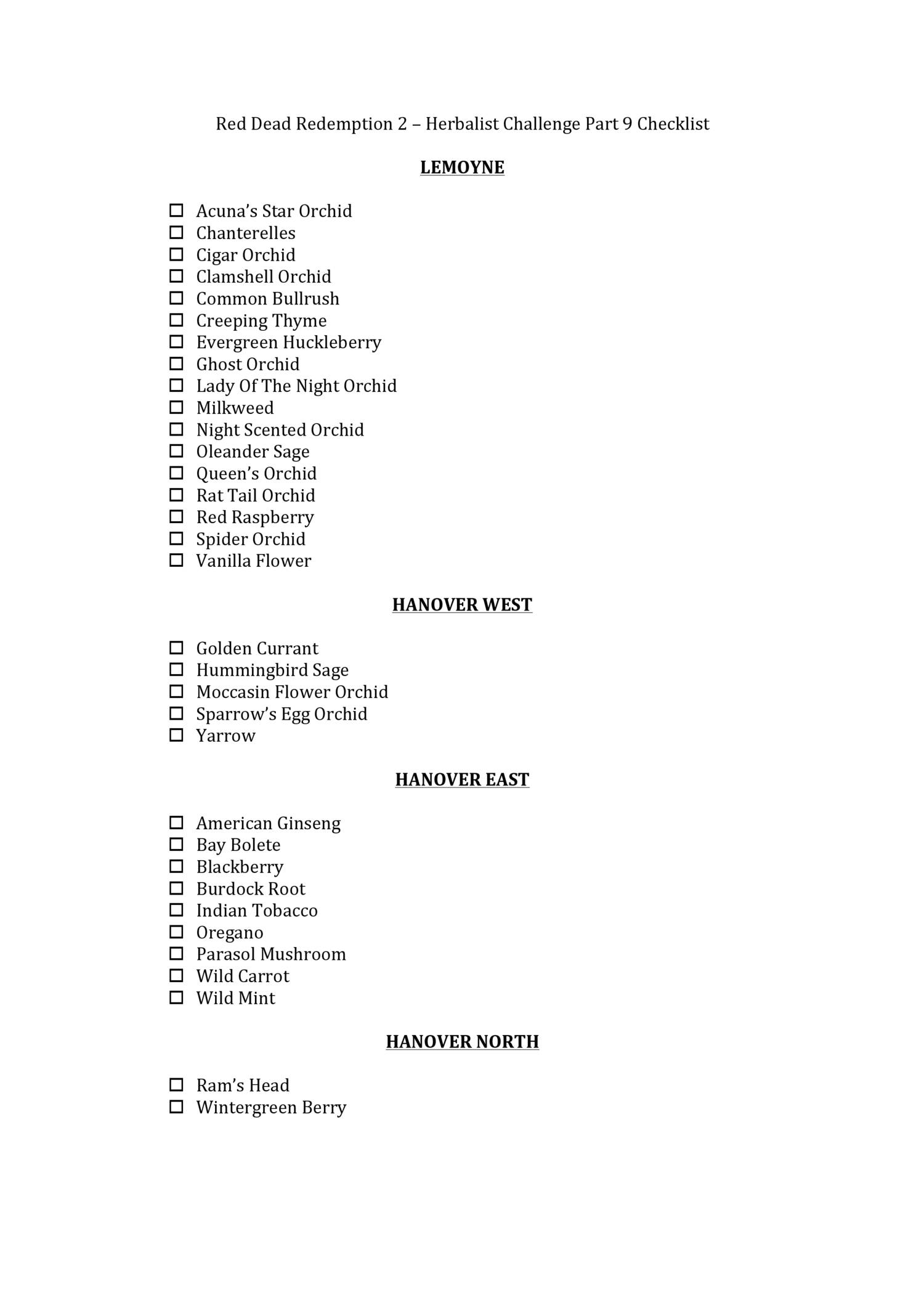 Red Dead Redemption 2 – Herbalist Challenge Part 9 Checklist

LEMOYNE

☐ Acuna's Star Orchid
☐ Chanterelles
☐ Cigar Orchid
☐ Clamshell Orchid
☐ Common Bullrush
☐ Creeping Thyme
☐ Evergreen Huckleberry
☐ Ghost Orchid
☐ Lady Of The Night Orchid
☐ Milkweed
☐ Night Scented Orchid
☐ Oleander Sage
☐ Queen's Orchid
☐ Rat Tail Orchid
☐ Red Raspberry
☐ Spider Orchid
☐ Vanilla Flower

HANOVER WEST

☐ Golden Currant
☐ Hummingbird Sage
☐ Moccasin Flower Orchid
☐ Sparrow's Egg Orchid
☐ Yarrow

HANOVER EAST

☐ American Ginseng
☐ Bay Bolete
☐ Blackberry
☐ Burdock Root
☐ Indian Tobacco
☐ Oregano
☐ Parasol Mushroom
☐ Wild Carrot
☐ Wild Mint

HANOVER NORTH

☐ Ram's Head
☐ Wintergreen Berry